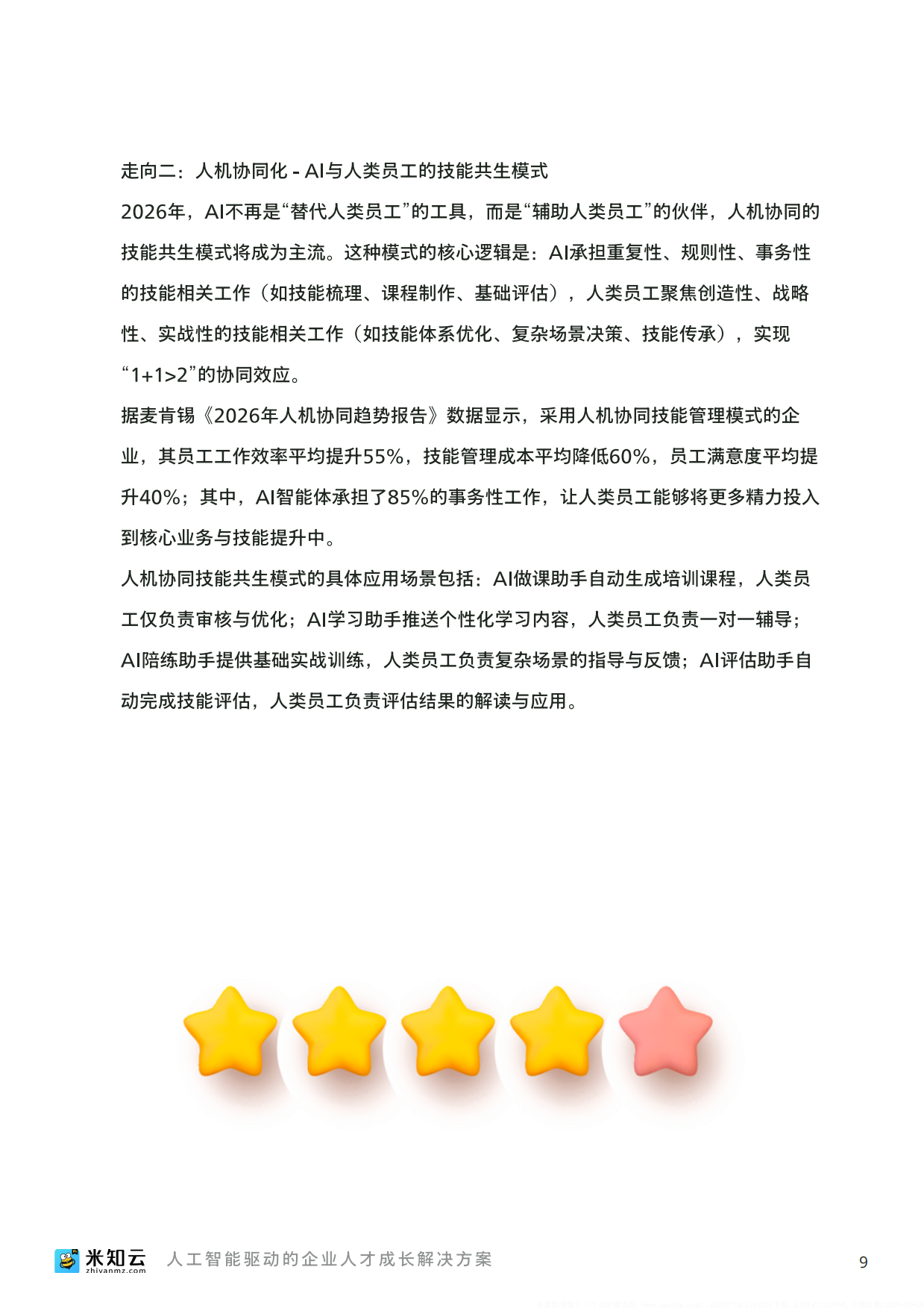 走向二：人机协同化 - AI与人类员工的技能共生模式
2026年，AI不再是“替代人类员工”的工具，而是“辅助人类员工”的伙伴，人机协同的技能共生模式将成为主流。这种模式的核心逻辑是：AI承担重复性、规则性、事务性的技能相关工作（如技能梳理、课程制作、基础评估），人类员工聚焦创造性、战略性、实战性的技能相关工作（如技能体系优化、复杂场景决策、技能传承），实现“1+1>2”的协同效应。
据麦肯锡《2026年人机协同趋势报告》数据显示，采用人机协同技能管理模式的企业，其员工工作效率平均提升55%，技能管理成本平均降低60%，员工满意度平均提升40%；其中，AI智能体承担了85%的事务性工作，让人类员工能够将更多精力投入到核心业务与技能提升中。
人机协同技能共生模式的具体应用场景包括：AI做课助手自动生成培训课程，人类员工仅负责审核与优化；AI学习助手推送个性化学习内容，人类员工负责一对一辅导；AI陪练助手提供基础实战训练，人类员工负责复杂场景的指导与反馈；AI评估助手自动完成技能评估，人类员工负责评估结果的解读与应用。

米知云 zhiyanmz.com 人工智能驱动的企业人才成长解决方案 9